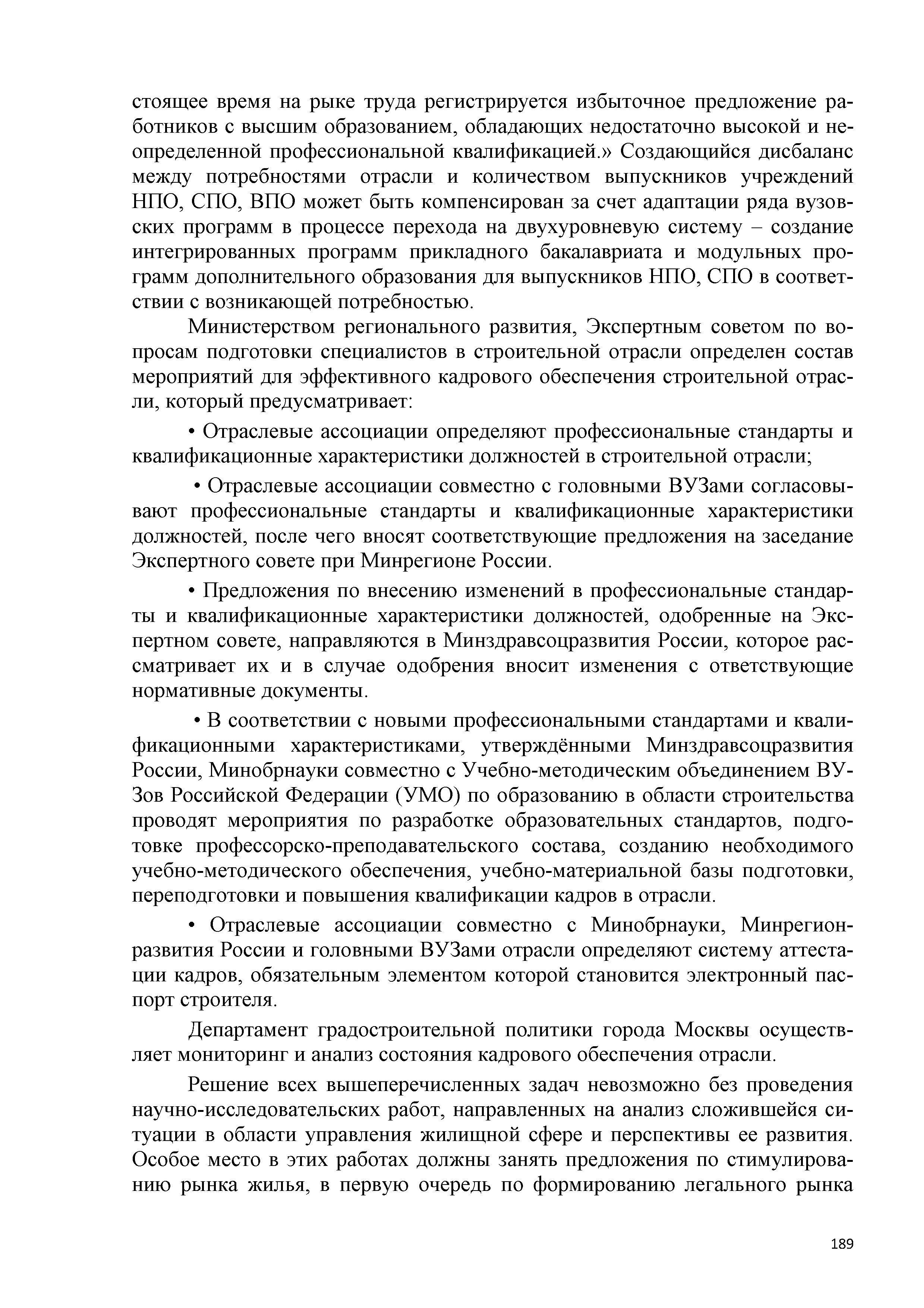 стоящее время на рыке труда регистрируется избыточное предложение работников с высшим образованием, обладающих недостаточно высокой и неопределенной профессиональной квалификацией.» Создающийся дисбаланс между потребностями отрасли и количеством выпускников учреждений НПО, СПО, ВПО может быть компенсирован за счет адаптации ряда вузовских программ в процессе перехода на двухуровневую систему – создание интегрированных программ прикладного бакалавриата и модульных программ дополнительного образования для выпускников НПО, СПО в соответствии с возникающей потребностью.

Министерством регионального развития, Экспертным советом по вопросам подготовки специалистов в строительной отрасли определен состав мероприятий для эффективного кадрового обеспечения строительной отрасли, который предусматривает:

• Отраслевые ассоциации определяют профессиональные стандарты и квалификационные характеристики должностей в строительной отрасли;

• Отраслевые ассоциации совместно с головными ВУЗами согласовывают профессиональные стандарты и квалификационные характеристики должностей, после чего вносят соответствующие предложения на заседание Экспертного совете при Минрегионе России.

• Предложения по внесению изменений в профессиональные стандарты и квалификационные характеристики должностей, одобренные на Экспертном совете, направляются в Минздравсоцразвития России, которое рассматривает их и в случае одобрения вносит изменения с ответствующие нормативные документы.

• В соответствии с новыми профессиональными стандартами и квалификационными характеристиками, утверждёнными Минздравсоцразвития России, Минобрнауки совместно с Учебно-методическим объединением ВУЗов Российской Федерации (УМО) по образованию в области строительства проводят мероприятия по разработке образовательных стандартов, подготовке профессорско-преподавательского состава, созданию необходимого учебно-методического обеспечения, учебно-материальной базы подготовки, переподготовки и повышения квалификации кадров в отрасли.

• Отраслевые ассоциации совместно с Минобрнауки, Минрегионразвития России и головными ВУЗами отрасли определяют систему аттестации кадров, обязательным элементом которой становится электронный паспорт строителя.

Департамент градостроительной политики города Москвы осуществляет мониторинг и анализ состояния кадрового обеспечения отрасли.

Решение всех вышеперечисленных задач невозможно без проведения научно-исследовательских работ, направленных на анализ сложившейся ситуации в области управления жилищной сфере и перспективы ее развития. Особое место в этих работах должны занять предложения по стимулированию рынка жилья, в первую очередь по формированию легального рынка

189